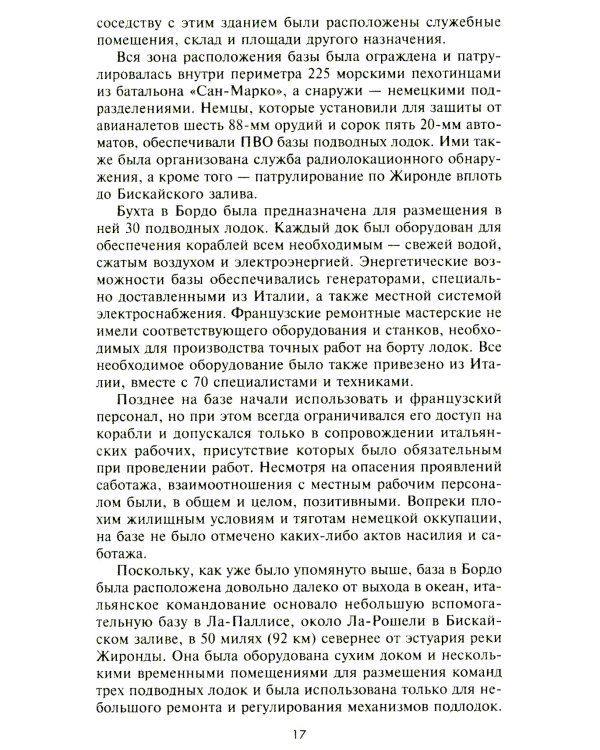 соседству с этим зданием были расположены служебные помещения, склад и площади другого назначения.

Вся зона расположения базы была ограждена и патрулировалась внутри периметра 225 морскими пехотинцами из батальона «Сан-Марко», а снаружи — немецкими подразделениями. Немцы, которые установили для защиты от авианалетов шесть 88-мм орудий и сорок пять 20-мм автоматов, обеспечивали ПВО базы подводных лодок. Ими также была организована служба радиолокационного обнаружения, а кроме того — патрулирование по Жиронде вплоть до Бискайского залива.

Бухта в Бордо была предназначена для размещения в ней 30 подводных лодок. Каждый док был оборудован для обеспечения кораблей всем необходимым — свежей водой, сжатым воздухом и электроэнергией. Энергетические возможности базы обеспечивались генераторами, специально доставленными из Италии, а также местной системой электроснабжения. Французские ремонтные мастерские не имели соответствующего оборудования и станков, необходимых для производства точных работ на борту лодок. Все необходимое оборудование было также привезено из Италии, вместе с 70 специалистами и техниками.

Позднее на базе начали использовать и французский персонал, но при этом всегда ограничивался его доступ на корабли и допускался только в сопровождении итальянских рабочих, присутствие которых было обязательным при проведении работ. Несмотря на опасения проявлений саботажа, взаимоотношения с местным рабочим персоналом были, в общем и целом, позитивными. Вопреки плохим жилищным условиям и тяготам немецкой оккупации, на базе не было отмечено каких-либо актов насилия и саботажа.

Поскольку, как уже было упомянуто выше, база в Бордо была расположена довольно далеко от выхода в океан, итальянское командование основало небольшую вспомогательную базу в Ла-Паллисе, около Ла-Рошели в Бискайском заливе, в 50 милях (92 км) севернее от эстуария реки Жиронды. Она была оборудована сухим доком и несколькими временными помещениями для размещения команд трех подводных лодок и была использована только для небольшого ремонта и регулирования механизмов подлодок.

17